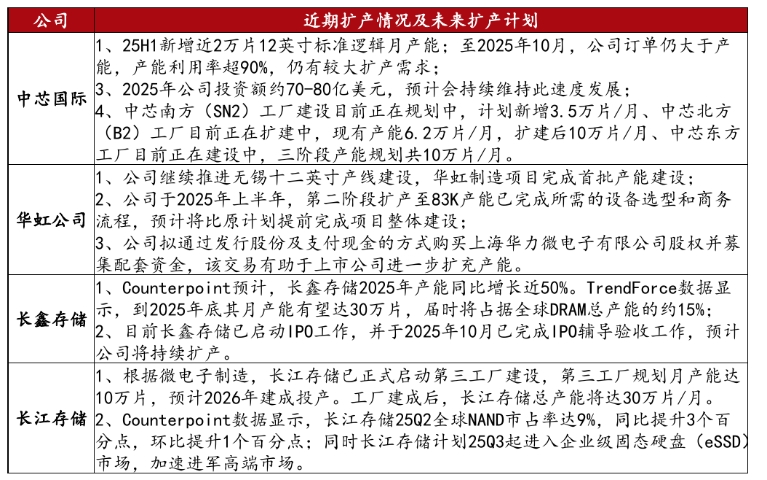 | 公司 | 近期扩产情况及未来扩产计划 |
|---|---|
| 中芯国际 | 1、25H1新增近2万片12英寸标准逻辑月产能；至2025年10月，公司订单仍大于产能，产能利用率超90%，仍有较大扩产需求；<br>3、2025年公司投资额约70-80亿美元，预计会持续维持此速度发展；<br>4、中芯南方（SN2）工厂建设目前正在规划中，计划新增3.5万片/月、中芯北方（B2）工厂目前正在扩建中，现有产能6.2万片/月，扩建后10万片/月、中芯东方工厂目前正在建设中，三阶段产能规划共10万片/月。 |
| 华虹公司 | 1、公司继续推进无锡十二英寸产线建设，华虹制造项目完成首批产能建设；<br>2、公司于2025年上半年，第二阶段扩产至83K产能已完成所需的设备选型和商务流程，预计将比原计划提前完成项目整体建设；<br>3、公司拟通过发行股份及支付现金的方式购买上海华力微电子有限公司股权并募集配套资金，该交易有助于上市公司进一步扩充产能。 |
| 长鑫存储 | 1、Counterpoint预计，长鑫存储2025年产能同比增长近50%。TrendForce数据显示，到2025年底其月产能有望达30万片，届时将占据全球DRAM总产能的约15%；<br>2、目前长鑫存储已启动IPO工作，并于2025年10月已完成IPO辅导验收工作，预计公司将持续扩产。 |
| 长江存储 | 1、根据微电子制造，长江存储已正式启动第三工厂建设，第三工厂规划月产能达10万片，预计2026年建成投产。工厂建成后，长江存储总产能将达30万片/月。<br>2、Counterpoint数据显示，长江存储25Q2全球NAND市占率达9%，同比提升3个百分点，环比提升1个百分点；同时长江存储计划25Q3起进入企业级固态硬盘（eSSD）市场，加速进军高端市场。 |